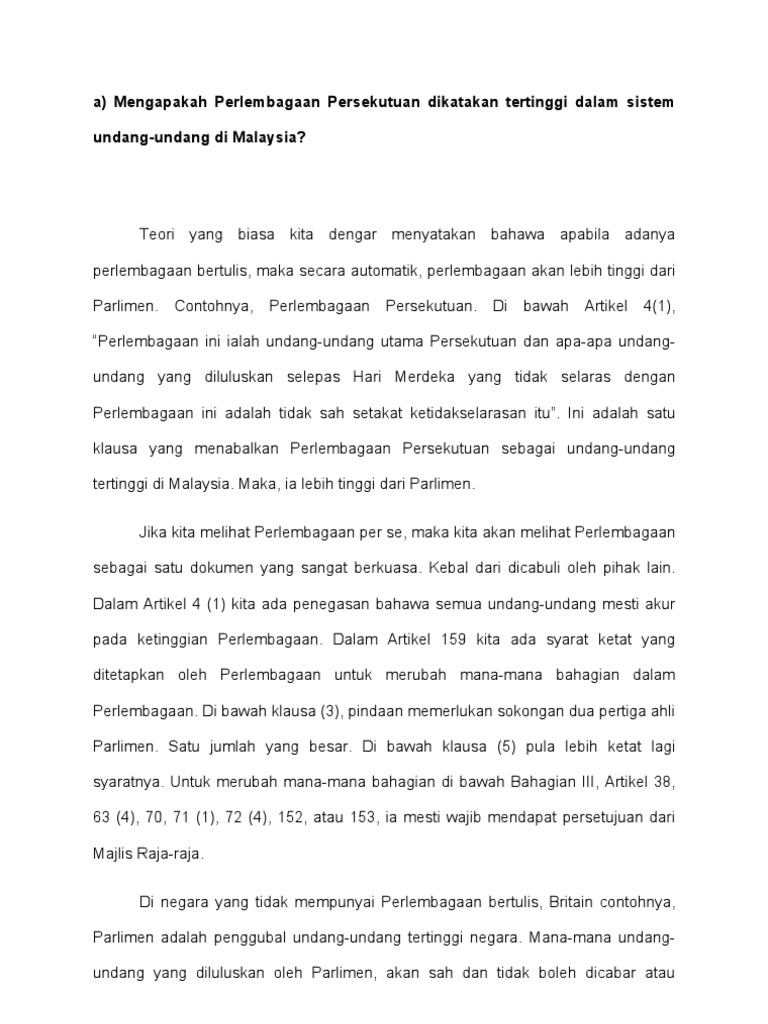 a) Mengapakah Perlembagaan Persekutuan dikatakan tertinggi dalam sistem undang-undang di Malaysia?

Teori yang biasa kita dengar menyatakan bahawa apabila adanya perlembagaan bertulis, maka secara automatik, perlembagaan akan lebih tinggi dari Parlimen. Contohnya, Perlembagaan Persekutuan. Di bawah Artikel 4(1), "Perlembagaan ini ialah undang-undang utama Persekutuan dan apa-apa undang-undang yang diluluskan selepas Hari Merdeka yang tidak selaras dengan Perlembagaan ini adalah tidak sah setakat ketidakselarasan itu". Ini adalah satu klausa yang menabalkan Perlembagaan Persekutuan sebagai undang-undang tertinggi di Malaysia. Maka, ia lebih tinggi dari Parlimen.

Jika kita melihat Perlembagaan per se, maka kita akan melihat Perlembagaan sebagai satu dokumen yang sangat berkuasa. Kebal dari dicabuli oleh pihak lain. Dalam Artikel 4 (1) kita ada penegasan bahawa semua undang-undang mesti akur pada ketinggian Perlembagaan. Dalam Artikel 159 kita ada syarat ketat yang ditetapkan oleh Perlembagaan untuk merubah mana-mana bahagian dalam Perlembagaan. Di bawah klausa (3), pindaan memerlukan sokongan dua pertiga ahli Parlimen. Satu jumlah yang besar. Di bawah klausa (5) pula lebih ketat lagi syaratnya. Untuk merubah mana-mana bahagian di bawah Bahagian III, Artikel 38, 63 (4), 70, 71 (1), 72 (4), 152, atau 153, ia mesti wajib mendapat persetujuan dari Majlis Raja-raja.

Di negara yang tidak mempunyai Perlembagaan bertulis, Britain contohnya, Parlimen adalah penggubal undang-undang tertinggi negara. Mana-mana undang-undang yang diluluskan oleh Parlimen, akan sah dan tidak boleh dicabar atau